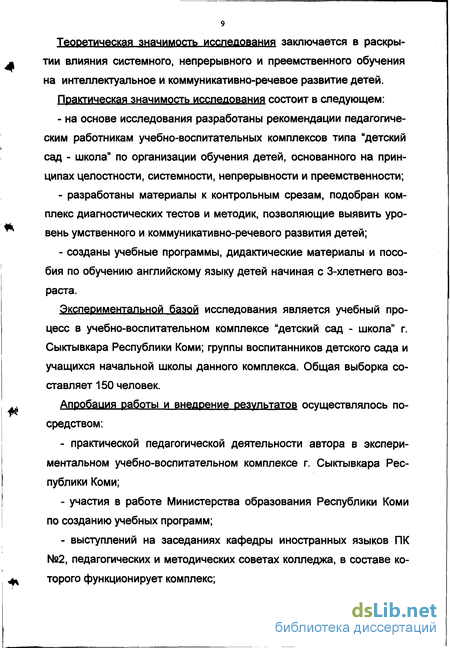 9

Теоретическая значимость исследования заключается в раскрытии влияния системного, непрерывного и преемственного обучения на интеллектуальное и коммуникативно-речевое развитие детей.

Практическая значимость исследования состоит в следующем:

- на основе исследования разработаны рекомендации педагогическим работникам учебно-воспитательных комплексов типа "детский сад - школа" по организации обучения детей, основанного на принципах целостности, системности, непрерывности и преемственности;

- разработаны материалы к контрольным срезам, подобран комплекс диагностических тестов и методик, позволяющие выявить уровень умственного и коммуникативно-речевого развития детей;

- созданы учебные программы, дидактические материалы и пособия по обучению английскому языку детей начиная с 3-хлетнего возраста.

Экспериментальной базой исследования является учебный процесс в учебно-воспитательном комплексе "детский сад - школа" г. Сыктывкара Республики Коми; группы воспитанников детского сада и учащихся начальной школы данного комплекса. Общая выборка составляет 150 человек.

Апробация работы и внедрение результатов осуществлялось посредством:

- практической педагогической деятельности автора в экспериментальном учебно-воспитательном комплексе г. Сыктывкара Республики Коми;

- участия в работе Министерства образования Республики Коми по созданию учебных программ;

- выступлений на заседаниях кафедры иностранных языков ПК №2, педагогических и методических советах колледжа, в составе которого функционирует комплекс;

dsLib.net
библиотека диссертаций